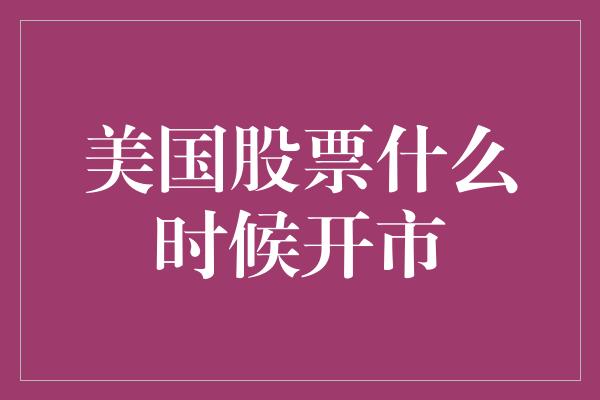 美国股票什么时候开市